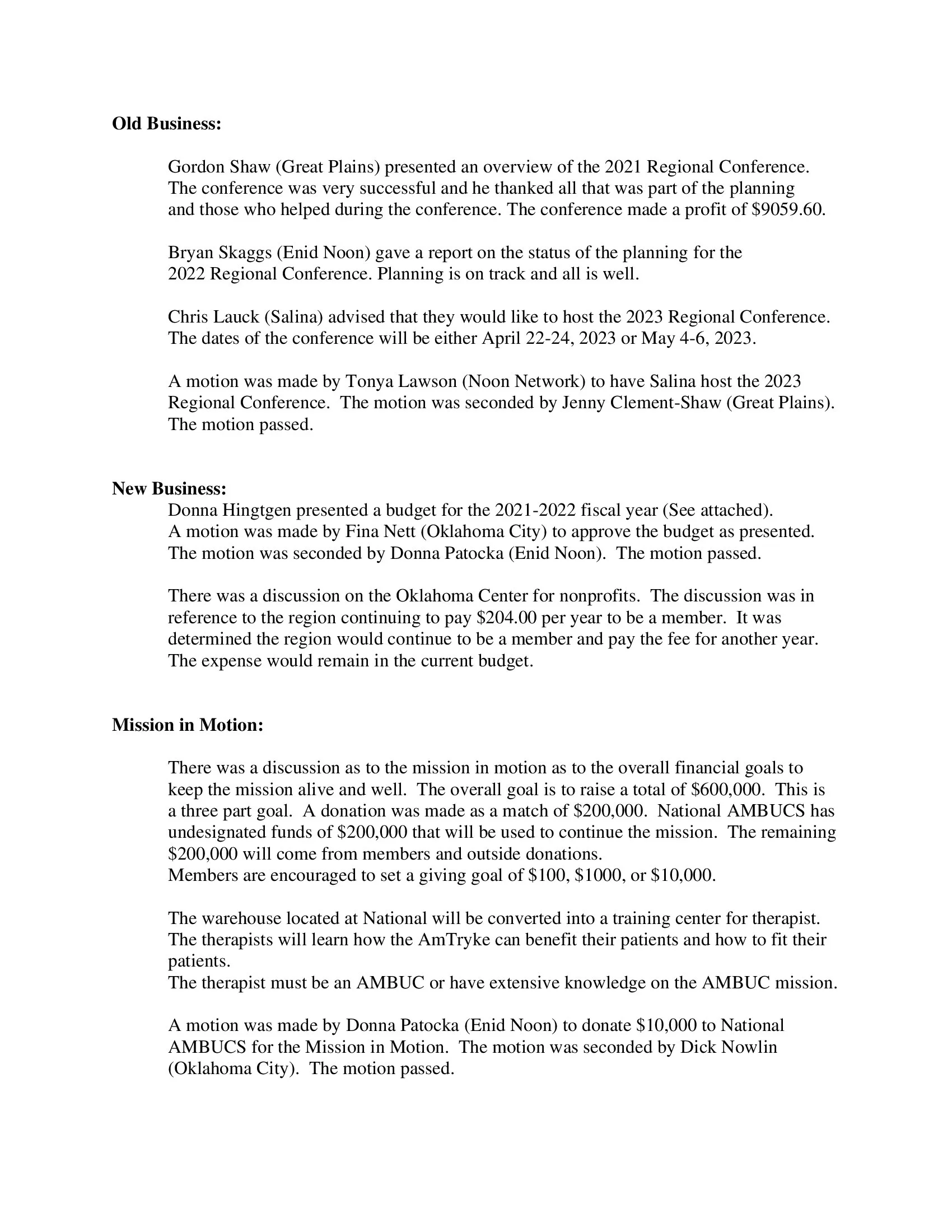 **Old Business:**

Gordon Shaw (Great Plains) presented an overview of the 2021 Regional Conference. The conference was very successful and he thanked all that was part of the planning and those who helped during the conference. The conference made a profit of \$9059.60.

Bryan Skaggs (Enid Noon) gave a report on the status of the planning for the 2022 Regional Conference. Planning is on track and all is well.

Chris Lauck (Salina) advised that they would like to host the 2023 Regional Conference. The dates of the conference will be either April 22-24, 2023 or May 4-6, 2023.

A motion was made by Tonya Lawson (Noon Network) to have Salina host the 2023 Regional Conference. The motion was seconded by Jenny Clement-Shaw (Great Plains). The motion passed.

**New Business:**

Donna Hingtgen presented a budget for the 2021-2022 fiscal year (See attached). A motion was made by Fina Nett (Oklahoma City) to approve the budget as presented. The motion was seconded by Donna Patocka (Enid Noon). The motion passed.

There was a discussion on the Oklahoma Center for nonprofits. The discussion was in reference to the region continuing to pay \$204.00 per year to be a member. It was determined the region would continue to be a member and pay the fee for another year. The expense would remain in the current budget.

**Mission in Motion:**

There was a discussion as to the mission in motion as to the overall financial goals to keep the mission alive and well. The overall goal is to raise a total of \$600,000. This is a three part goal. A donation was made as a match of \$200,000. National AMBUCS has undesignated funds of \$200,000 that will be used to continue the mission. The remaining \$200,000 will come from members and outside donations.
Members are encouraged to set a giving goal of \$100, \$1000, or \$10,000.

The warehouse located at National will be converted into a training center for therapist. The therapists will learn how the AmTryke can benefit their patients and how to fit their patients.
The therapist must be an AMBUC or have extensive knowledge on the AMBUC mission.

A motion was made by Donna Patocka (Enid Noon) to donate \$10,000 to National AMBUCS for the Mission in Motion. The motion was seconded by Dick Nowlin (Oklahoma City). The motion passed.